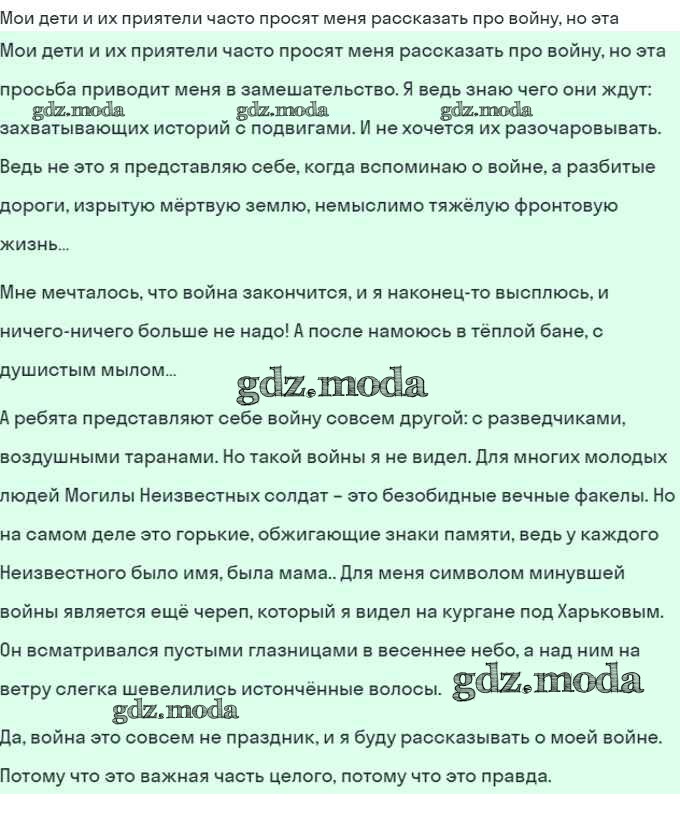 Мои дети и их приятели часто просят меня рассказать про войну, но эта

Мои дети и их приятели часто просят меня рассказать про войну, но эта просьба приводит меня в замешательство. Я ведь знаю чего они ждут: захватывающих историй с подвигами. И не хочется их разочаровывать. Ведь не это я представляю себе, когда вспоминаю о войне, а разбитые дороги, изрытую мёртвую землю, немыслимо тяжёлую фронтовую жизнь...

gdz.moda gdz.moda gdz.moda

Мне мечталось, что война закончится, и я наконец-то высплюсь, и ничего-ничего больше не надо! А после намоюсь в тёплой бане, с душистым мылом...

gdz.moda

А ребята представляют себе войну совсем другой: с разведчиками, воздушными таранами. Но такой войны я не видел. Для многих молодых людей Могилы Неизвестных солдат – это безобидные вечные факелы. Но на самом деле это горькие, обжигающие знаки памяти, ведь у каждого Неизвестного было имя, была мама.. Для меня символом минувшей войны является ещё череп, который я видел на кургане под Харьковым. Он всматривался пустыми глазницами в весеннее небо, а над ним на ветру слегка шевелились истончённые волосы.

gdz.moda

gdz.moda

Да, война это совсем не праздник, и я буду рассказывать о моей войне. Потому что это важная часть целого, потому что это правда.